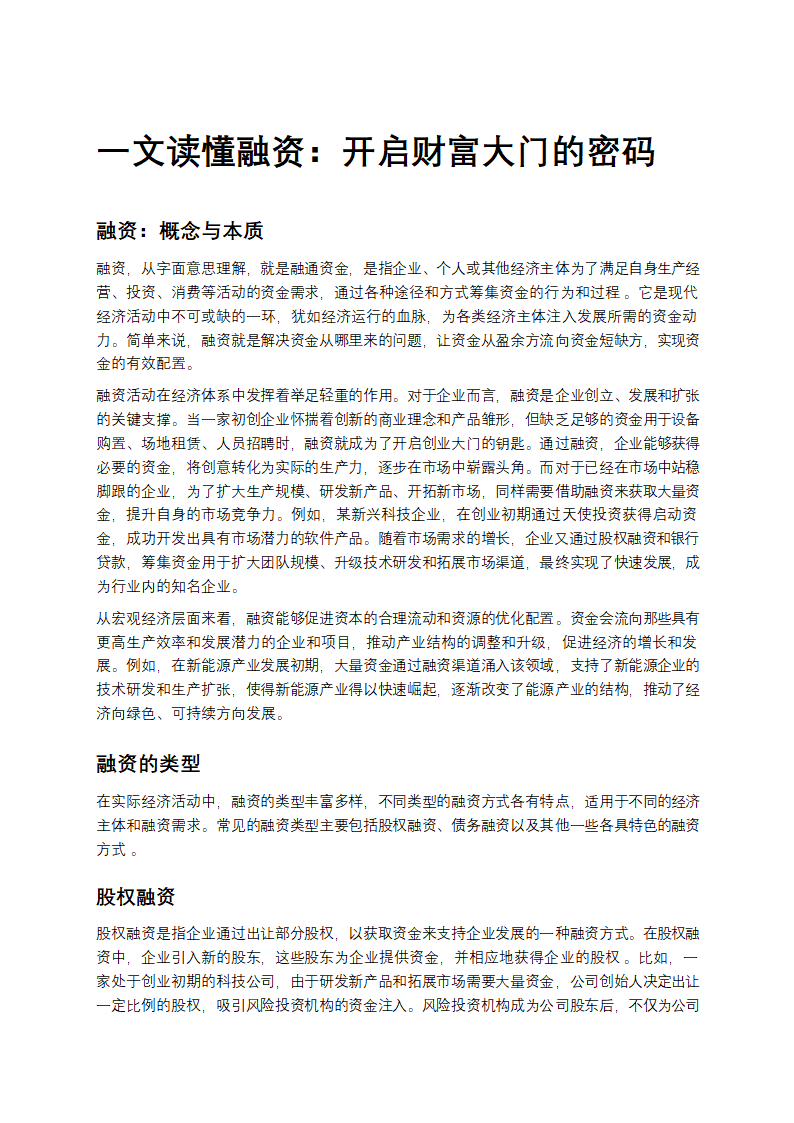 一文读懂融资：开启财富大门的密码

融资：概念与本质

融资，从字面意思理解，就是融通资金，是指企业、个人或其他经济主体为了满足自身生产经营、投资、消费等活动的资金需求，通过各种途径和方式筹集资金的行为和过程 。它是现代经济活动中不可或缺的一环，犹如经济运行的血脉，为各类经济主体注入发展所需的资金动力。简单来说，融资就是解决资金从哪里来的问题，让资金从盈余方流向资金短缺方，实现资金的有效配置。

融资活动在经济体系中发挥着举足轻重的作用。对于企业而言，融资是企业创立、发展和扩张的关键支撑。当一家初创企业怀揣着创新的商业理念和产品雏形，但缺乏足够的资金用于设备购置、场地租赁、人员招聘时，融资就成为了开启创业大门的钥匙。通过融资，企业能够获得必要的资金，将创意转化为实际的生产力，逐步在市场中崭露头角。而对于已经在市场中站稳脚跟的企业，为了扩大生产规模、研发新产品、开拓新市场，同样需要借助融资来获取大量资金，提升自身的市场竞争力。例如，某新兴科技企业，在创业初期通过天使投资获得启动资金，成功开发出具有市场潜力的软件产品。随着市场需求的增长，企业又通过股权融资和银行贷款，筹集资金用于扩大团队规模、升级技术研发和拓展市场渠道，最终实现了快速发展，成为行业内的知名企业。

从宏观经济层面来看，融资能够促进资本的合理流动和资源的优化配置。资金会流向那些具有更高生产效率和发展潜力的企业和项目，推动产业结构的调整和升级，促进经济的增长和发展。例如，在新能源产业发展初期，大量资金通过融资渠道涌入该领域，支持了新能源企业的技术研发和生产扩张，使得新能源产业得以快速崛起，逐渐改变了能源产业的结构，推动了经济向绿色、可持续方向发展。

融资的类型

在实际经济活动中，融资的类型丰富多样，不同类型的融资方式各有特点，适用于不同的经济主体和融资需求。常见的融资类型主要包括股权融资、债务融资以及其他一些各具特色的融资方式 。

股权融资

股权融资是指企业通过出让部分股权，以获取资金来支持企业发展的一种融资方式。在股权融资中，企业引入新的股东，这些股东为企业提供资金，并相应地获得企业的股权 。比如，一家处于创业初期的科技公司，由于研发新产品和拓展市场需要大量资金，公司创始人决定出让一定比例的股权，吸引风险投资机构的资金注入。风险投资机构成为公司股东后，不仅为公司